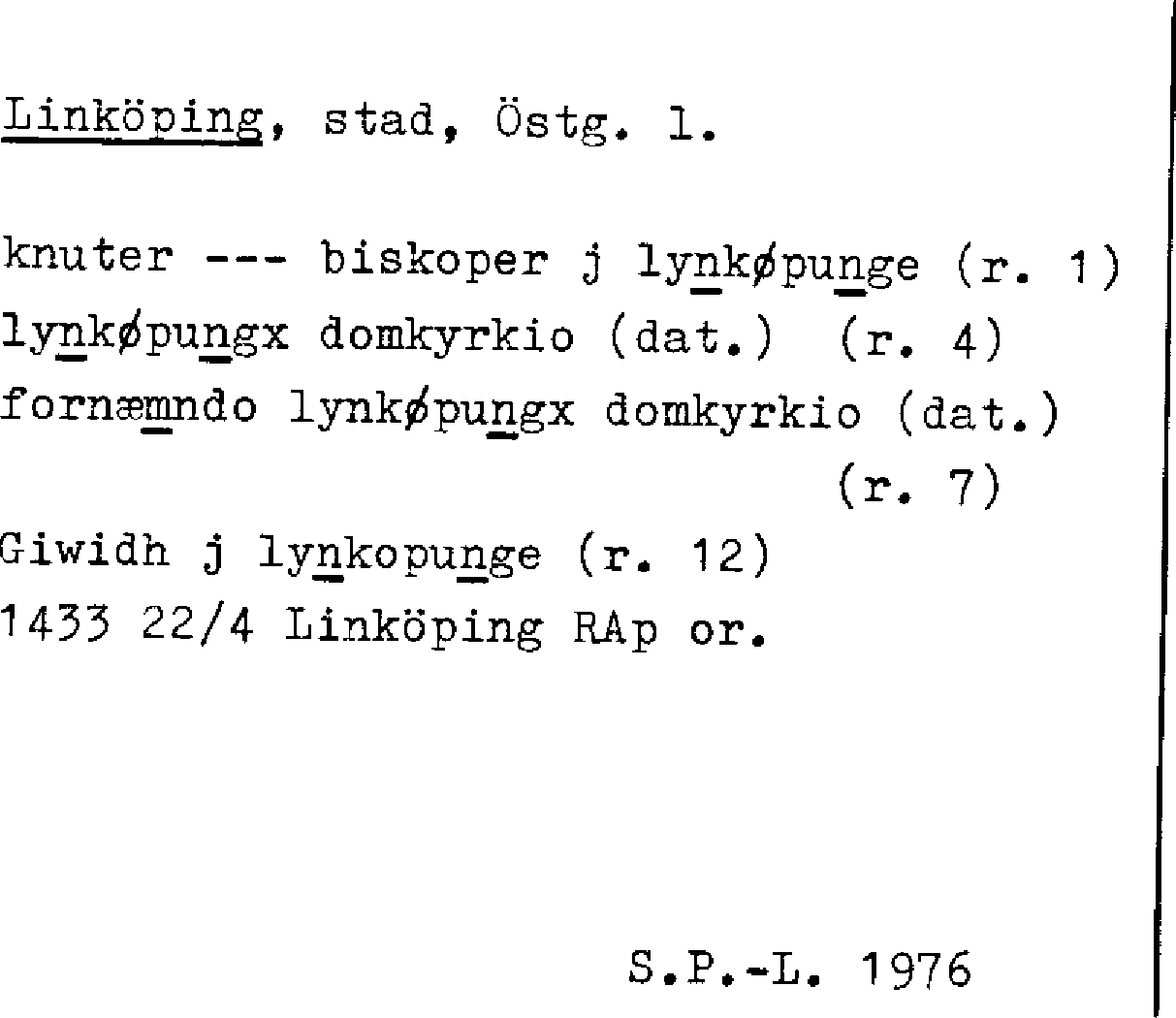 Linköping, stad, Östg. l.

knuter --- biskoper j lynkøpunge (r. 1)
lynkøpungx domkyrkio (dat.) (r. 4)
fornæmndo lynkøpungx domkyrkio (dat.)
(r. 7)
Giwidh j lynkopunge (r. 12)
1433 22/4 Linköping RAp or.

S.P.-L. 1976